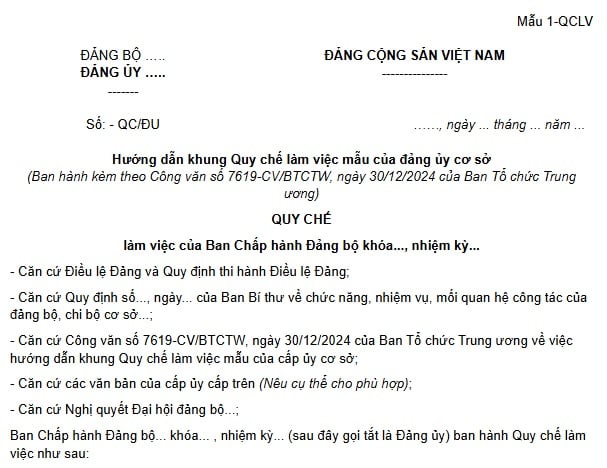 Mẫu 1-QCLV

ĐẢNG BỘ .....
ĐẢNG ỦY .....
-------

ĐẢNG CỘNG SẢN VIỆT NAM
---------------

Số: - QC/ĐU

……, ngày ... tháng ... năm ...

Hướng dẫn khung Quy chế làm việc mẫu của đảng ủy cơ sở
(Ban hành kèm theo Công văn số 7619-CV/BTCTW, ngày 30/12/2024 của Ban Tổ chức Trung ương)

QUY CHẾ

làm việc của Ban Chấp hành Đảng bộ khóa..., nhiệm kỳ...

- Căn cứ Điều lệ Đảng và Quy định thi hành Điều lệ Đảng;

- Căn cứ Quy định số..., ngày... của Ban Bí thư về chức năng, nhiệm vụ, mối quan hệ công tác của đảng bộ, chi bộ cơ sở...;

- Căn cứ Công văn số 7619-CV/BTCTW, ngày 30/12/2024 của Ban Tổ chức Trung ương về việc hướng dẫn khung Quy chế làm việc mẫu của cấp ủy cơ sở;

- Căn cứ các văn bản của cấp ủy cấp trên (Nêu cụ thể cho phù hợp);

- Căn cứ Nghị quyết Đại hội đảng bộ...;

Ban Chấp hành Đảng bộ... khóa... , nhiệm kỳ... (sau đây gọi tắt là Đảng ủy) ban hành Quy chế làm việc như sau: